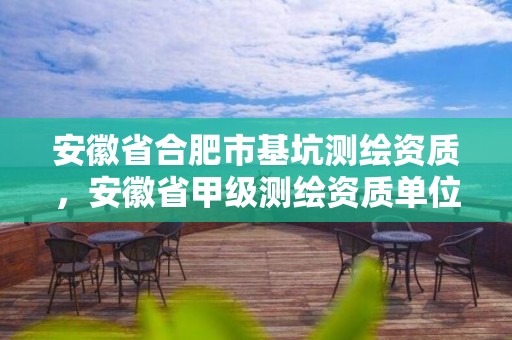 安徽省合肥市基坑测绘资质，安徽省甲级测绘资质单位